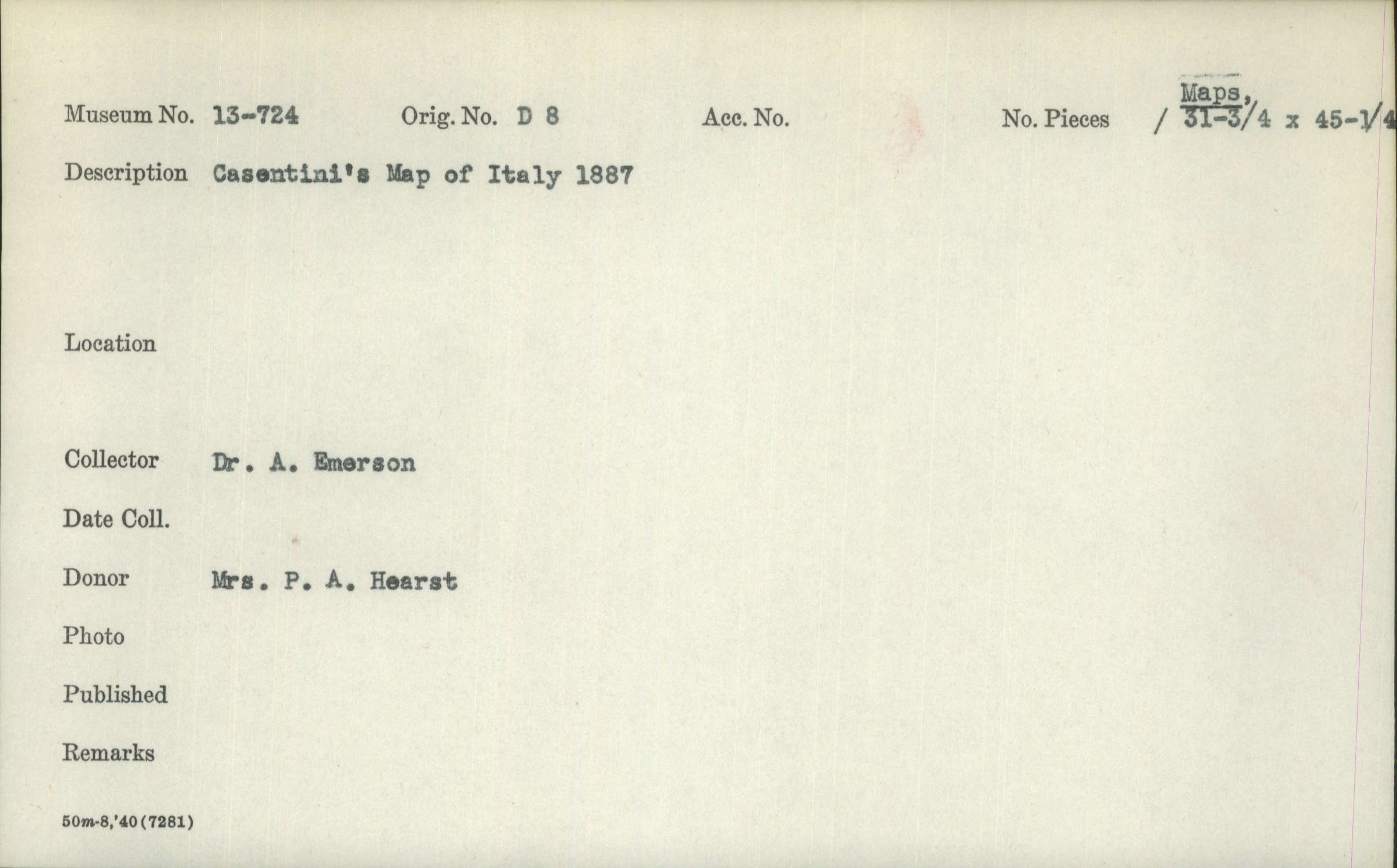 Museum No. 13-724 Orig. No. D 8 Acc. No. No. Pieces / Maps, 31-3/4 x 45-1/4

Description Casentini's Map of Italy 1887

Location

Collector Dr. A. Emerson

Date Coll.

Donor Mrs. P. A. Hearst

Photo

Published

Remarks

50m-8,'40(7281)